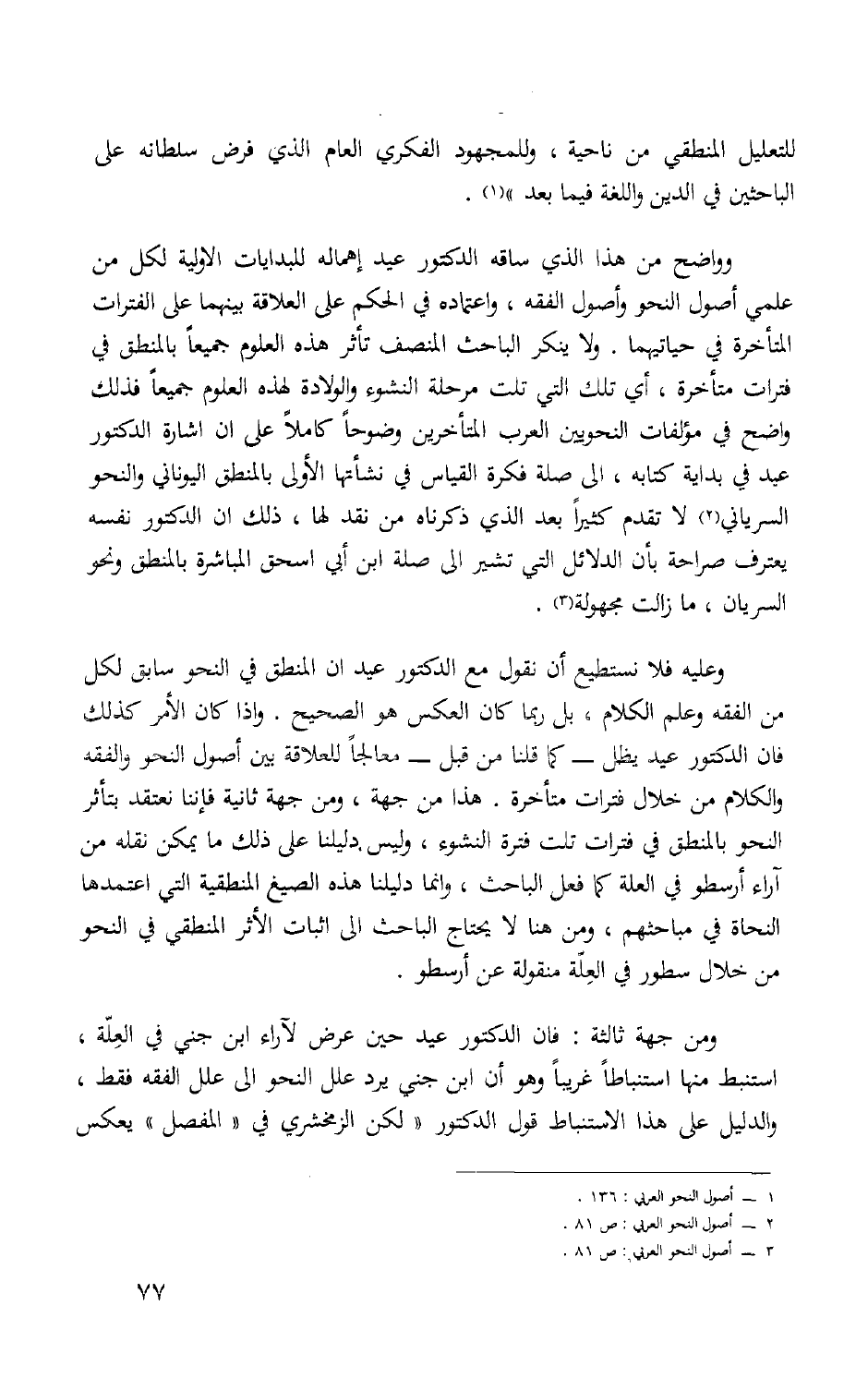 للتعليل المنطقي من ناحية ، وللمجهود الفكري العام الذي فرض سلطانه على الباحثين في الدين واللغة فيما بعد »(١) .

وواضح من هذا الذي ساقه الدكتور عيد إهماله للبدايات الاولية لكل من علمي أصول النحو وأصول الفقه ، واعتماده في الحكم على العلاقة بينهما على الفترات المتأخرة في حياتيهما . ولا ينكر الباحث المنصف تأثر هذه العلوم جميعاً بالمنطق في فترات متأخرة ، أي تلك التي تلت مرحلة النشوء والولادة لهذه العلوم جميعاً فذلك واضح في مؤلفات النحويين العرب المتأخرين وضوحاً كاملاً على ان اشارة الدكتور عيد في بداية كتابه ، الى صلة فكرة القياس في نشأتها الأولى بالمنطق اليوناني والنحو السرياني(٢) لا تقدم كثيراً بعد الذي ذكرناه من نقد لها ، ذلك ان الدكتور نفسه يعترف صراحة بأن الدلائل التي تشير الى صلة ابن أبي اسحق المباشرة بالمنطق ونحو السريان ، ما زالت مجهولة(٣) .

وعليه فلا نستطيع أن نقول مع الدكتور عيد ان المنطق في النحو سابق لكل من الفقه وعلم الكلام ، بل ربما كان العكس هو الصحيح . واذا كان الأمر كذلك فان الدكتور عيد يظل — كما قلنا من قبل — معالجاً للعلاقة بين أصول النحو والفقه والكلام من خلال فترات متأخرة . هذا من جهة ، ومن جهة ثانية فإننا نعتقد بتأثر النحو بالمنطق في فترات تلت فترة النشوء ، وليس دليلنا على ذلك ما يمكن نقله من آراء أرسطو في العلة كما فعل الباحث ، وانما دليلنا هذه الصيغ المنطقية التي اعتمدها النحاة في مباحثهم ، ومن هنا لا يحتاج الباحث الى اثبات الأثر المنطقي في النحو من خلال سطور في العِلّة منقولة عن أرسطو .

ومن جهة ثالثة : فان الدكتور عيد حين عرض لآراء ابن جني في العِلّة ، استنبط منها استنباطاً غريباً وهو أن ابن جني يرد علل النحو الى علل الفقه فقط ، والدليل على هذا الاستنباط قول الدكتور « لكن الزمخشري في « المفصل » يعكس

١ — أصول النحو العربي : ١٣٦ .
٢ — أصول النحو العربي : ص ٨١ .
٣ — أصول النحو العربي : ص ٨١ .

٧٧